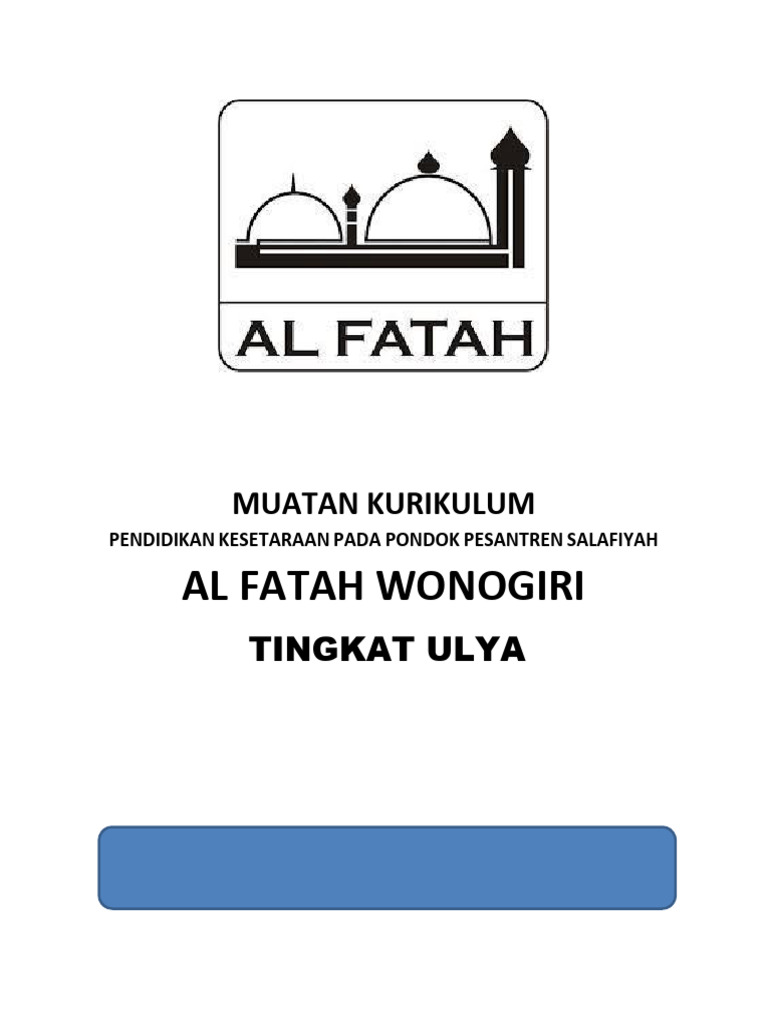 AL FATAH

MUATAN KURIKULUM

PENDIDIKAN KESETARAAN PADA PONDOK PESANTREN SALAFIYAH

AL FATAH WONOGIRI

TINGKAT ULYA